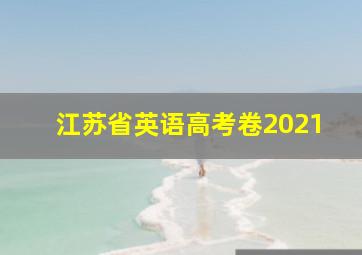 江苏省英语高考卷2021